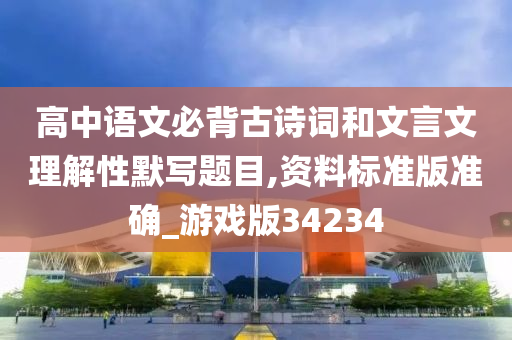 高中语文必背古诗词和文言文理解性默写题目,资料标准版准确_游戏版34234